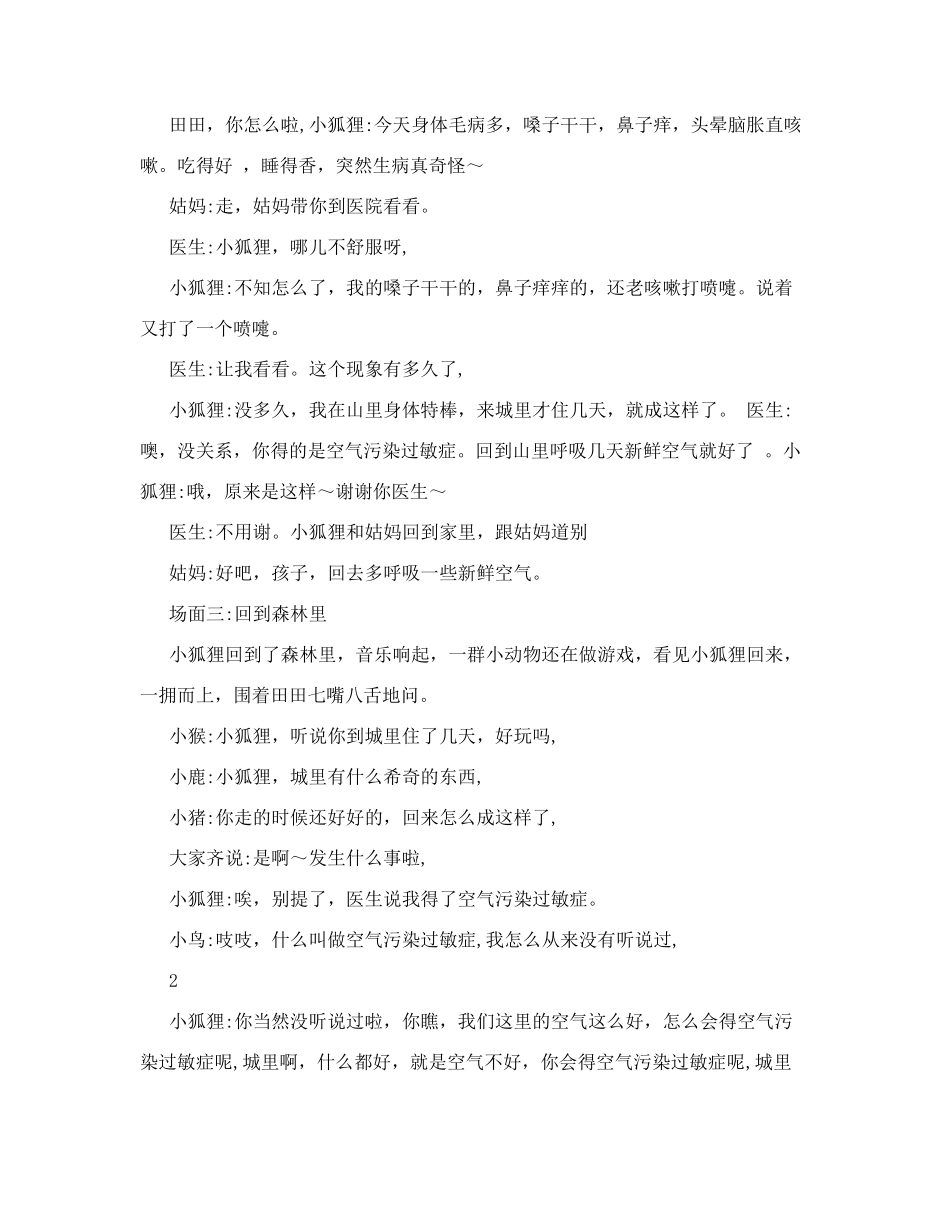 田田，你怎么啦,小狐狸:今天身体毛病多，嗓子干干，鼻子痒，头晕脑胀直咳嗽。吃得好 ，睡得香，突然生病真奇怪～

姑妈:走，姑妈带你到医院看看。

医生:小狐狸，哪儿不舒服呀,

小狐狸:不知怎么了，我的嗓子干干的，鼻子痒痒的，还老咳嗽打喷嚏。说着又打了一个喷嚏。

医生:让我看看。这个现象有多久了,

小狐狸:没多久，我在山里身体特棒，来城里才住几天，就成这样了。 医生:噢，没关系，你得的是空气污染过敏症。回到山里呼吸几天新鲜空气就好了 。小狐狸:哦，原来是这样～谢谢你医生～

医生:不用谢。小狐狸和姑妈回到家里，跟姑妈道别

姑妈:好吧，孩子，回去多呼吸一些新鲜空气。

场面三:回到森林里

小狐狸回到了森林里，音乐响起，一群小动物还在做游戏，看见小狐狸回来，一拥而上，围着田田七嘴八舌地问。

小猴:小狐狸，听说你到城里住了几天，好玩吗,

小鹿:小狐狸，城里有什么希奇的东西,

小猪:你走的时候还好好的，回来怎么成这样了,

大家齐说:是啊～发生什么事啦,

小狐狸:唉，别提了，医生说我得了空气污染过敏症。

小鸟:吱吱，什么叫做空气污染过敏症,我怎么从来没有听说过,

2

小狐狸:你当然没听说过啦，你瞧，我们这里的空气这么好，怎么会得空气污染过敏症呢,城里啊，什么都好，就是空气不好，你会得空气污染过敏症呢,城里